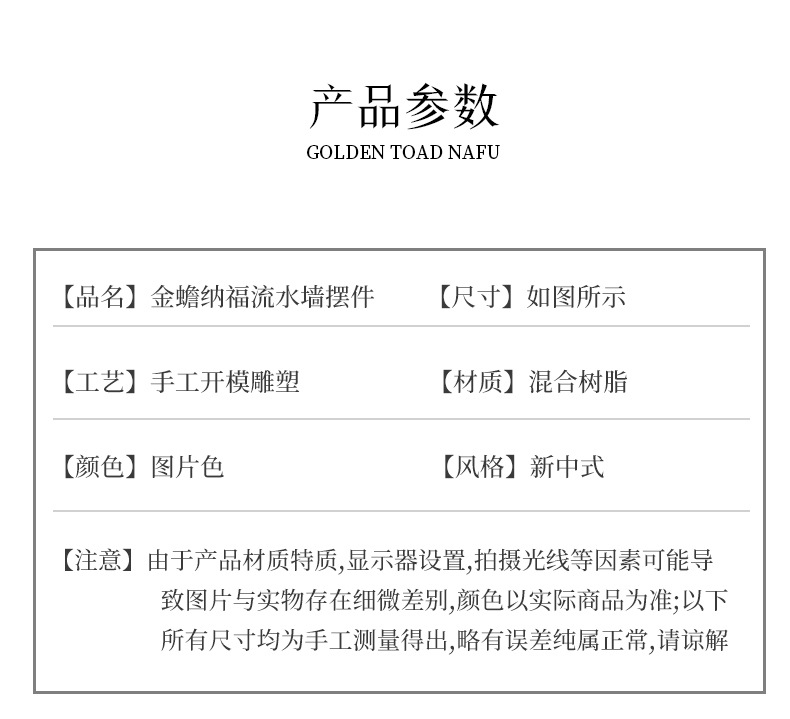 产品参数
GOLDEN TOAD NAFU

【品名】金蟾纳福流水墙摆件 【尺寸】如图所示

【工艺】手工开模雕塑 【材质】混合树脂

【颜色】图片色 【风格】新中式

【注意】由于产品材质特质,显示器设置,拍摄光线等因素可能导致图片与实物存在细微差别,颜色以实际商品为准;以下所有尺寸均为手工测量得出,略有误差纯属正常,请谅解